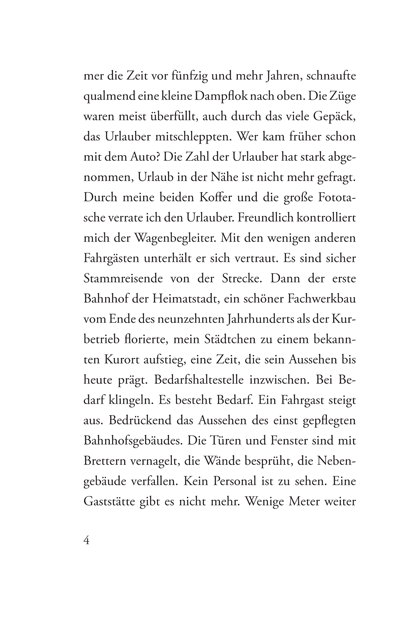 mer die Zeit vor fünfzig und mehr Jahren, schnaufte qualmend eine kleine Dampflok nach oben. Die Züge waren meist überfüllt, auch durch das viele Gepäck, das Urlauber mitschleppten. Wer kam früher schon mit dem Auto? Die Zahl der Urlauber hat stark abgenommen, Urlaub in der Nähe ist nicht mehr gefragt. Durch meine beiden Koffer und die große Fototasche verrate ich den Urlauber. Freundlich kontrolliert mich der Wagenbegleiter. Mit den wenigen anderen Fahrgästen unterhält er sich vertraut. Es sind sicher Stammreisende von der Strecke. Dann der erste Bahnhof der Heimatstadt, ein schöner Fachwerkbau vom Ende des neunzehnten Jahrhunderts als der Kurbetrieb florierte, mein Städtchen zu einem bekannten Kurort aufstieg, eine Zeit, die sein Aussehen bis heute prägt. Bedarfshaltestelle inzwischen. Bei Bedarf klingeln. Es besteht Bedarf. Ein Fahrgast steigt aus. Bedrückend das Aussehen des einst gepflegten Bahnhofsgebäudes. Die Türen und Fenster sind mit Brettern vernagelt, die Wände besprüht, die Nebengebäude verfallen. Kein Personal ist zu sehen. Eine Gaststätte gibt es nicht mehr. Wenige Meter weiter

4